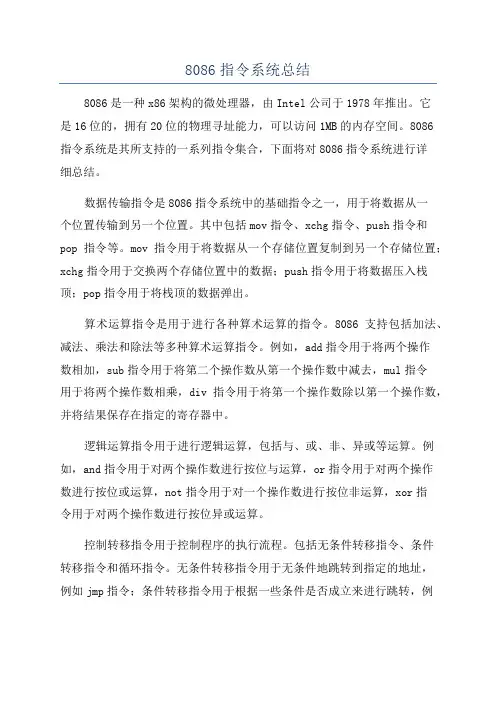 8086 指令系统总结

8086 是一种 x86 架构的微处理器，由 Intel 公司于 1978 年推出。它是 16 位的，拥有 20 位的物理寻址能力，可以访问 1MB 的内存空间。8086 指令系统是其所支持的一系列指令集合，下面将对 8086 指令系统进行详细总结。

数据传输指令是 8086 指令系统中的基础指令之一，用于将数据从一个位置传输到另一个位置。其中包括 mov 指令、xchg 指令、push 指令和 pop 指令等。mov 指令用于将数据从一个存储位置复制到另一个存储位置；xchg 指令用于交换两个存储位置中的数据；push 指令用于将数据压入栈顶；pop 指令用于将栈顶的数据弹出。

算术运算指令是用于进行各种算术运算的指令。8086 支持包括加法、减法、乘法和除法等多种算术运算指令。例如，add 指令用于将两个操作数相加，sub 指令用于将第二个操作数从第一个操作数中减去，mul 指令用于将两个操作数相乘，div 指令用于将第一个操作数除以第一个操作数，并将结果保存在指定的寄存器中。

逻辑运算指令用于进行逻辑运算，包括与、或、非、异或等运算。例如，and 指令用于对两个操作数进行按位与运算，or 指令用于对两个操作数进行按位或运算，not 指令用于对一个操作数进行按位非运算，xor 指令用于对两个操作数进行按位异或运算。

控制转移指令用于控制程序的执行流程。包括无条件转移指令、条件转移指令和循环指令。无条件转移指令用于无条件地跳转到指定的地址，例如 jmp 指令；条件转移指令用于根据一些条件是否成立来进行跳转，例